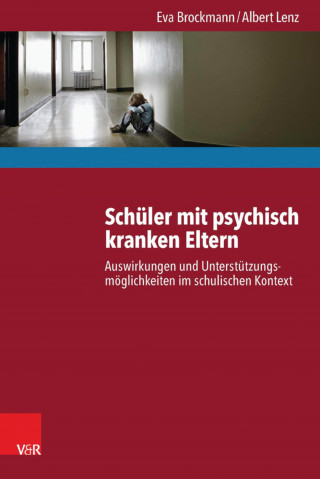 Eva Brockmann / Albert Lenz

Schüler mit psychisch kranken Eltern

Auswirkungen und Unterstützungsmöglichkeiten im schulischen Kontext

V&R